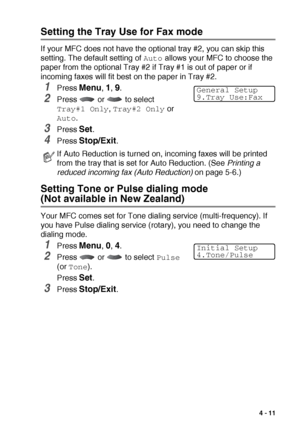 Setting the Tray Use for Fax mode

If your MFC does not have the optional tray #2, you can skip this setting. The default setting of Auto allows your MFC to choose the paper from the optional Tray #2 if Tray #1 is out of paper or if incoming faxes will fit best on the paper in Tray #2.

1 Press Menu, 1, 9.

General Setup
9.Tray Use:Fax

2 Press or to select Tray#1 Only, Tray#2 Only or Auto.

3 Press Set.

4 Press Stop/Exit.

If Auto Reduction is turned on, incoming faxes will be printed from the tray that is set for Auto Reduction. (See Printing a reduced incoming fax (Auto Reduction) on page 5-6.)

Setting Tone or Pulse dialing mode
(Not available in New Zealand)

Your MFC comes set for Tone dialing service (multi-frequency). If you have Pulse dialing service (rotary), you need to change the dialing mode.

1 Press Menu, 0, 4.

Initial Setup
4.Tone/Pulse

2 Press or to select Pulse (or Tone).

Press Set.

3 Press Stop/Exit.

4 - 11